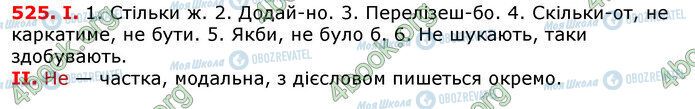 525. I. 1. Стільки ж. 2. Додай-но. 3. Перелізеш-бо. 4. Скільки-от, не каркатиме, не бути. 5. Якби, не було б. 6. Не шукають, таки здобувають.

II. Не — частка, модальна, з дієсловом пишеться окремо.

4book.org Моя Школа OBOZREVATEL